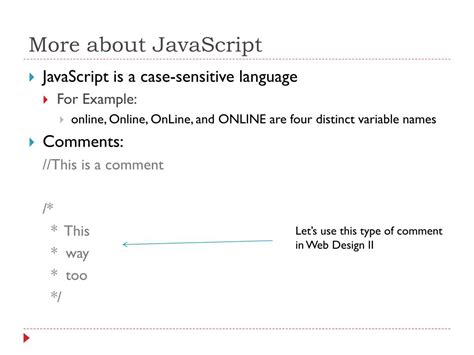 More about JavaScript

▸ JavaScript is a case-sensitive language

▸ For Example:

▸ online, Online, OnLine, and ONLINE are four distinct variable names

▸ Comments:

//This is a comment

/*
 * This
 * way
 * too
 */

Let's use this type of comment in Web Design II